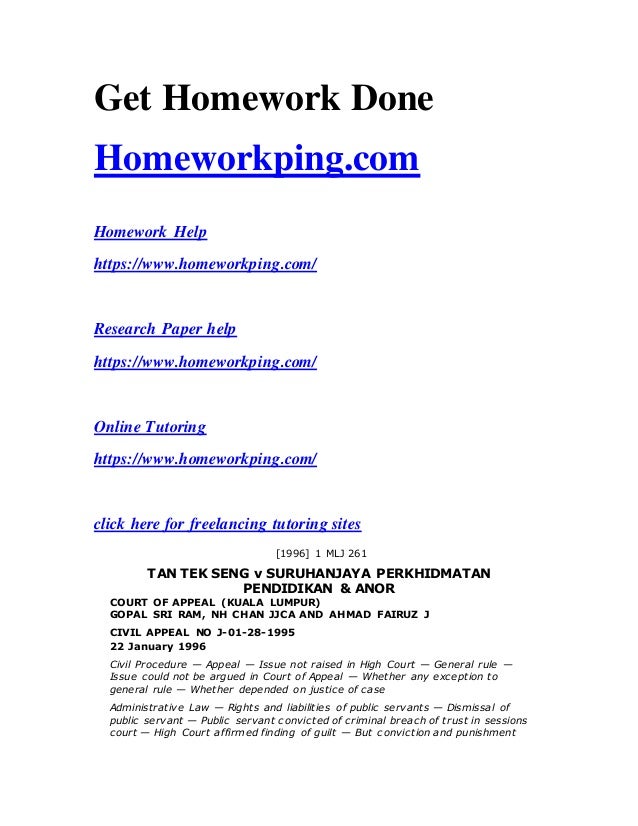 Get Homework Done

Homeworkping.com

Homework Help

https://www.homeworkping.com/

Research Paper help

https://www.homeworkping.com/

Online Tutoring

https://www.homeworkping.com/

click here for freelancing tutoring sites

[1996] 1 MLJ 261

TAN TEK SENG v SURUHANJAYA PERKHIDMATAN PENDIDIKAN & ANOR

COURT OF APPEAL (KUALA LUMPUR)
GOPAL SRI RAM, NH CHAN JJCA AND AHMAD FAIRUZ J

CIVIL APPEAL NO J-01-28-1995
22 January 1996

Civil Procedure — Appeal — Issue not raised in High Court — General rule — Issue could not be argued in Court of Appeal — Whether any exception to general rule — Whether depended on justice of case

Administrative Law — Rights and liabilities of public servants — Dismissal of public servant — Public servant convicted of criminal breach of trust in sessions court — High Court affirmed finding of guilt — But conviction and punishment